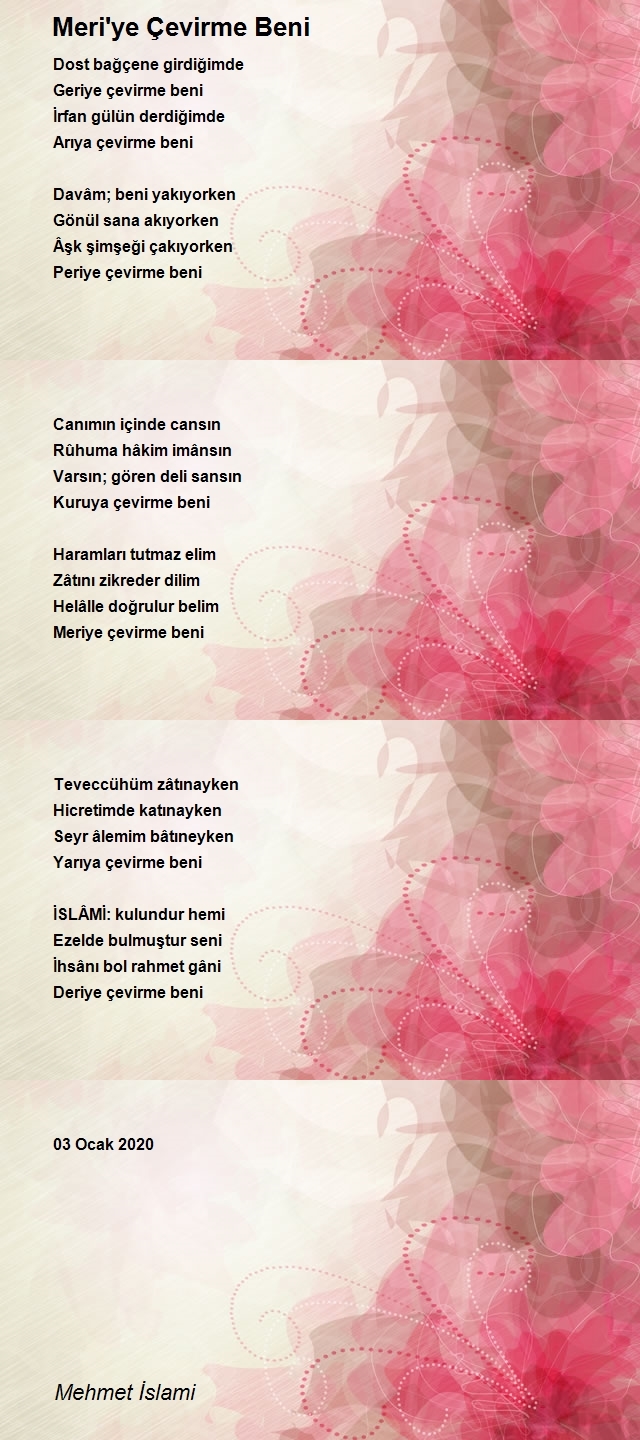 Meri'ye Çevirme Beni

Dost bağçene girdiğimde
Geriye çevirme beni
İrfan gülün derdiğimde
Arıya çevirme beni

Davâm; beni yakıyorken
Gönül sana akıyorken
Âşk şimşeği çakıyorken
Periye çevirme beni

Canımın içinde cansın
Rûhuma hâkim imânsın
Varsın; gören deli sansın
Kuruya çevirme beni

Haramları tutmaz elim
Zâtını zikreder dilim
Helâlle doğrulur belim
Meriye çevirme beni

Teveccühüm zâtınayken
Hicretimde katınayken
Seyr âlemim bâtıneyken
Yarıya çevirme beni

İSLÂMİ: kulundur hemi
Ezelde bulmuştur seni
İhsânı bol rahmet gâni
Deriye çevirme beni

03 Ocak 2020

Mehmet İslami